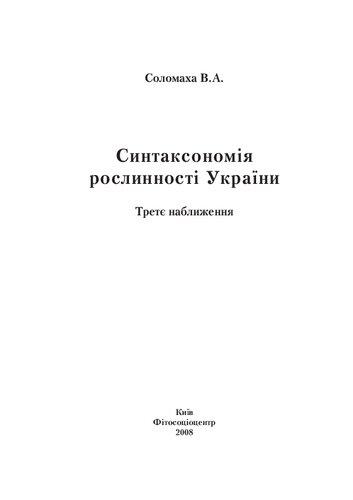 Соломаха В.А.

Синтаксономія рослинності України

Третє наближення

Київ
Фітосоціоцентр
2008